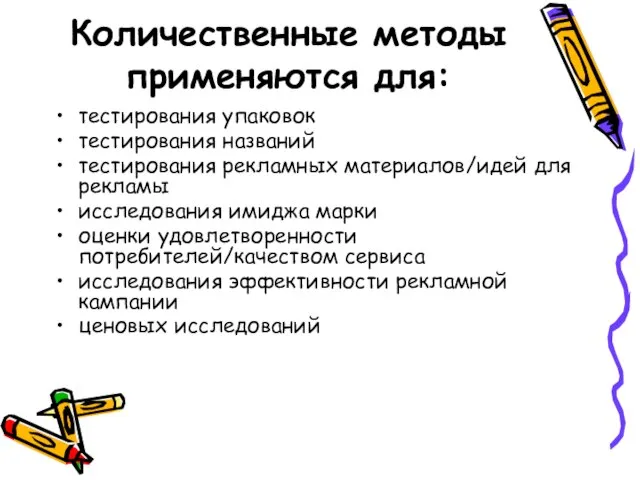 Количественные методы применяются для:

• тестирования упаковок
• тестирования названий
• тестирования рекламных материалов/идей для рекламы
• исследования имиджа марки
• оценки удовлетворенности потребителей/качеством сервиса
• исследования эффективности рекламной кампании
• ценовых исследований